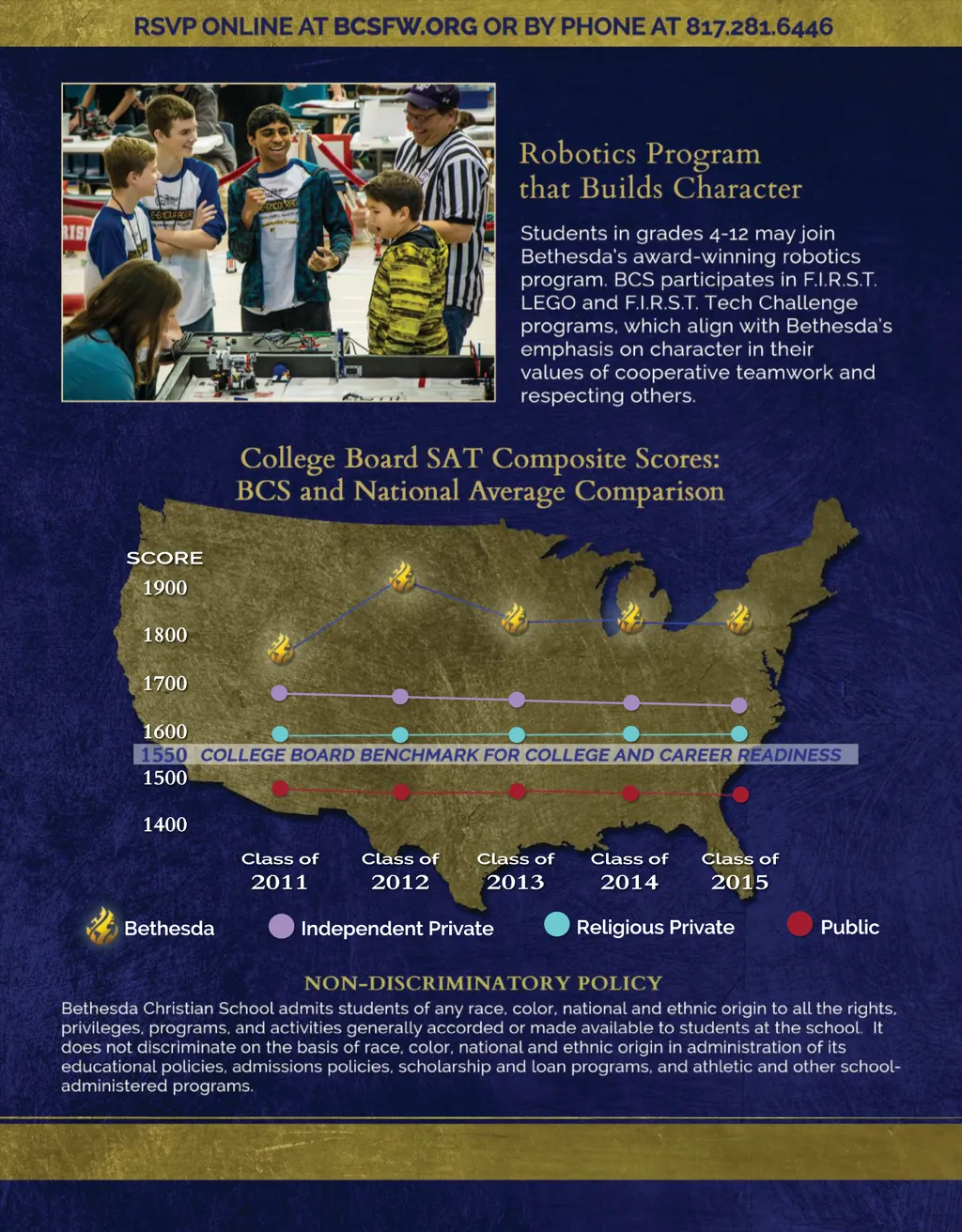 RSVP ONLINE AT BCSFW.ORG OR BY PHONE AT 817.281.6446

Robotics Program that Builds Character

Students in grades 4-12 may join Bethesda's award-winning robotics program. BCS participates in F.I.R.S.T. LEGO and F.I.R.S.T. Tech Challenge programs, which align with Bethesda's emphasis on character in their values of cooperative teamwork and respecting others.

College Board SAT Composite Scores: BCS and National Average Comparison

SCORE
1900
1800
1700
1600
1550 COLLEGE BOARD BENCHMARK FOR COLLEGE AND CAREER READINESS
1500
1400

Class of 2011
Class of 2012
Class of 2013
Class of 2014
Class of 2015

Bethesda
Independent Private
Religious Private
Public

NON-DISCRIMINATORY POLICY
Bethesda Christian School admits students of any race, color, national and ethnic origin to all the rights, privileges, programs, and activities generally accorded or made available to students at the school. It does not discriminate on the basis of race, color, national and ethnic origin in administration of its educational policies, admissions policies, scholarship and loan programs, and athletic and other school-administered programs.